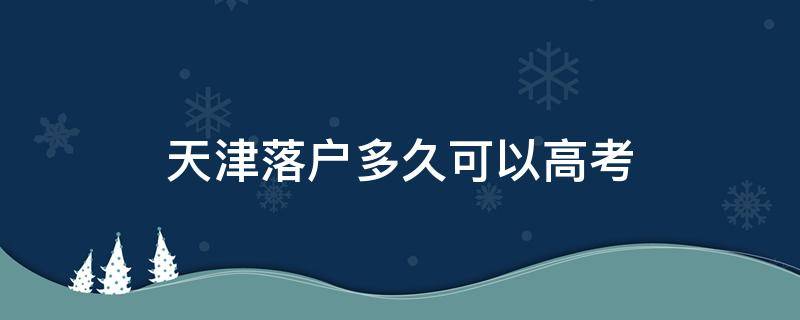 天津落户多久可以高考